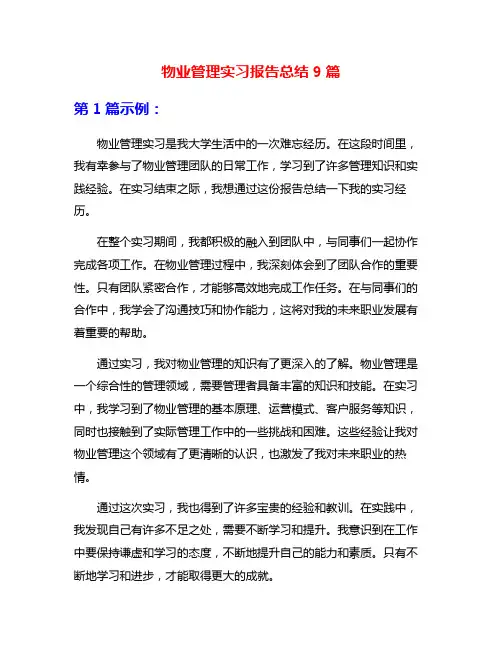 物业管理实习报告总结 9 篇

第 1 篇示例：

物业管理实习是我大学生活中的一次难忘经历。在这段时间里，我有幸参与了物业管理团队的日常工作，学习到了许多管理知识和实践经验。在实习结束之际，我想通过这份报告总结一下我的实习经历。

在整个实习期间，我都积极的融入到团队中，与同事们一起协作完成各项工作。在物业管理过程中，我深刻体会到了团队合作的重要性。只有团队紧密合作，才能够高效地完成工作任务。在与同事们的合作中，我学会了沟通技巧和协作能力，这将对我的未来职业发展有着重要的帮助。

通过实习，我对物业管理的知识有了更深入的了解。物业管理是一个综合性的管理领域，需要管理者具备丰富的知识和技能。在实习中，我学习到了物业管理的基本原理、运营模式、客户服务等知识，同时也接触到了实际管理工作中的一些挑战和困难。这些经验让我对物业管理这个领域有了更清晰的认识，也激发了我对未来职业的热情。

通过这次实习，我也得到了许多宝贵的经验和教训。在实践中，我发现自己有许多不足之处，需要不断学习和提升。我意识到在工作中要保持谦虚和学习的态度，不断地提升自己的能力和素质。只有不断地学习和进步，才能取得更大的成就。